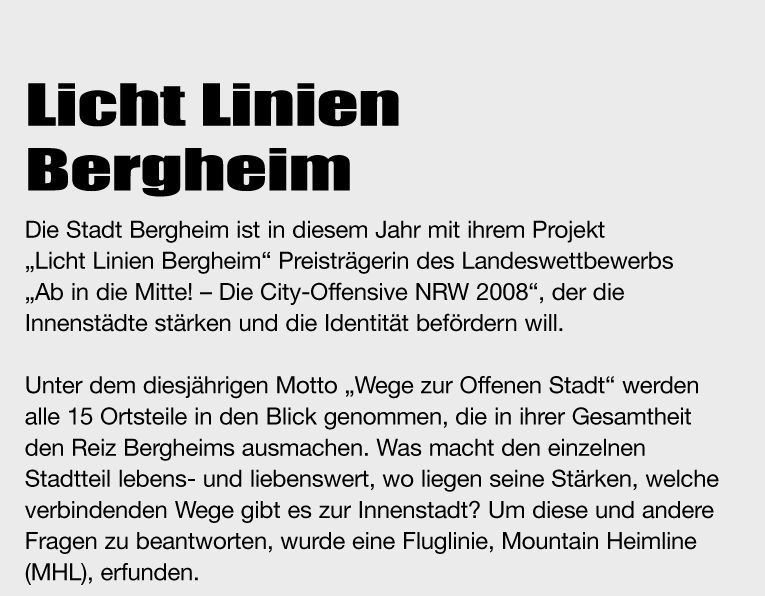 Licht Linien
Bergheim

Die Stadt Bergheim ist in diesem Jahr mit ihrem Projekt „Licht Linien Bergheim“ Preisträgerin des Landeswettbewerbs „Ab in die Mitte! – Die City-Offensive NRW 2008“, der die Innenstädte stärken und die Identität befördern will.

Unter dem diesjährigen Motto „Wege zur Offenen Stadt“ werden alle 15 Ortsteile in den Blick genommen, die in ihrer Gesamtheit den Reiz Bergheims ausmachen. Was macht den einzelnen Stadtteil lebens- und liebenswert, wo liegen seine Stärken, welche verbindenden Wege gibt es zur Innenstadt? Um diese und andere Fragen zu beantworten, wurde eine Fluglinie, Mountain Heimline (MHL), erfunden.